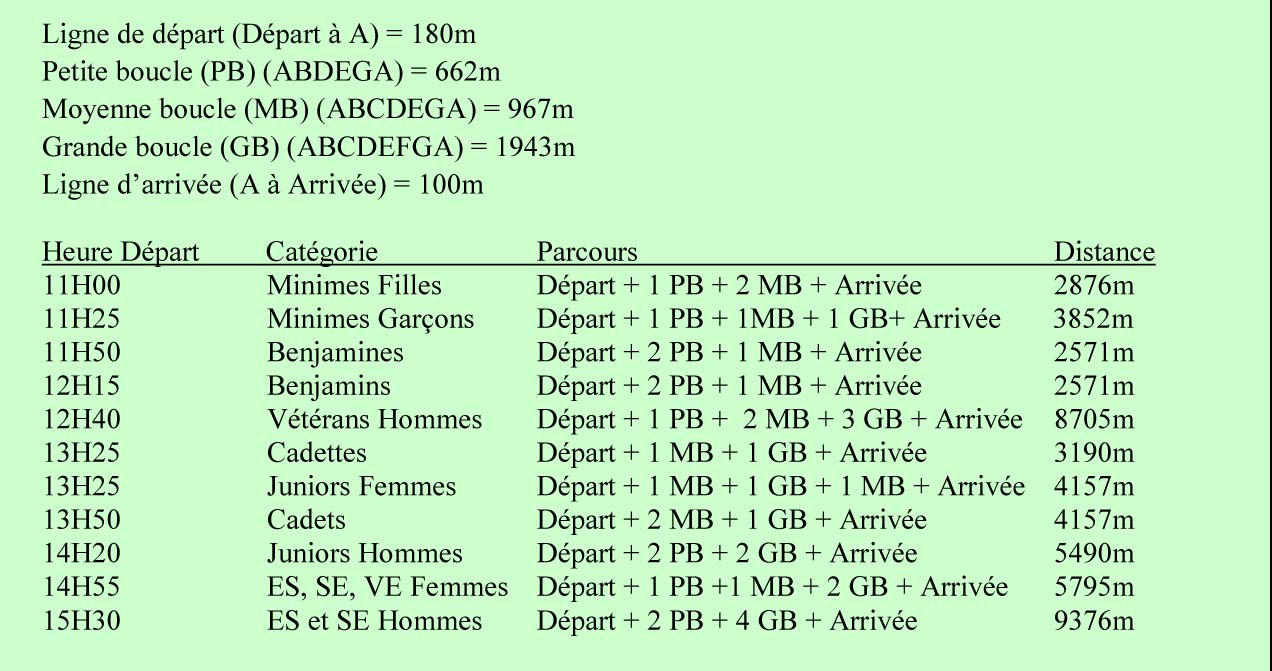 Ligne de départ (Départ à A) = 180m
Petite boucle (PB) (ABDEGA) = 662m
Moyenne boucle (MB) (ABCDEGA) = 967m
Grande boucle (GB) (ABCDEFGA) = 1943m
Ligne d'arrivée (A à Arrivée) = 100m

| Heure Départ | Catégorie | Parcours | Distance |
|---|---|---|---|
| 11H00 | Minimes Filles | Départ + 1 PB + 2 MB + Arrivée | 2876m |
| 11H25 | Minimes Garçons | Départ + 1 PB + 1MB + 1 GB+ Arrivée | 3852m |
| 11H50 | Benjamines | Départ + 2 PB + 1 MB + Arrivée | 2571m |
| 12H15 | Benjamins | Départ + 2 PB + 1 MB + Arrivée | 2571m |
| 12H40 | Vétérans Hommes | Départ + 1 PB + 2 MB + 3 GB + Arrivée | 8705m |
| 13H25 | Cadettes | Départ + 1 MB + 1 GB + Arrivée | 3190m |
| 13H25 | Juniors Femmes | Départ + 1 MB + 1 GB + 1 MB + Arrivée | 4157m |
| 13H50 | Cadets | Départ + 2 MB + 1 GB + Arrivée | 4157m |
| 14H20 | Juniors Hommes | Départ + 2 PB + 2 GB + Arrivée | 5490m |
| 14H55 | ES, SE, VE Femmes | Départ + 1 PB +1 MB + 2 GB + Arrivée | 5795m |
| 15H30 | ES et SE Hommes | Départ + 2 PB + 4 GB + Arrivée | 9376m |